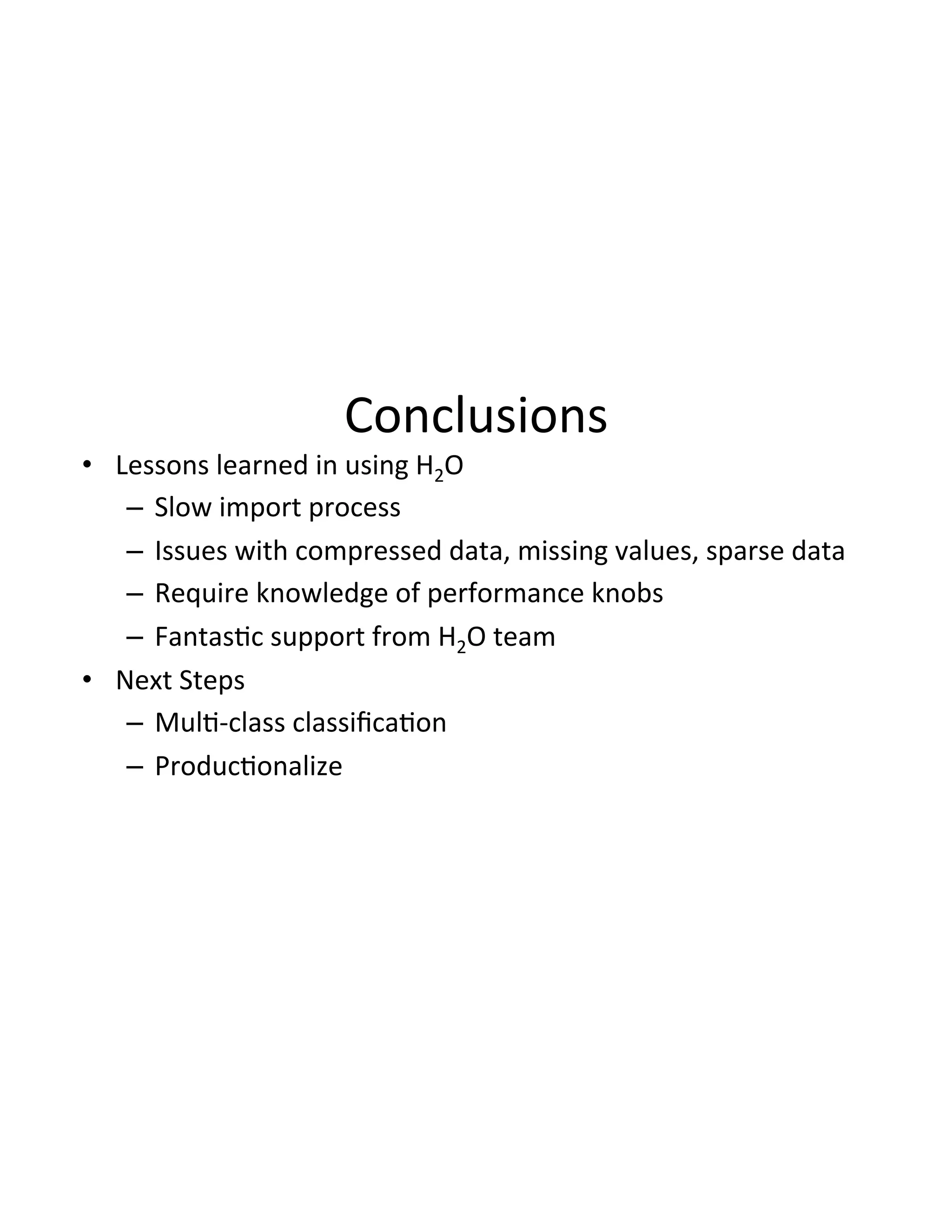 Conclusions

• Lessons learned in using $H_2O$
  – Slow import process
  – Issues with compressed data, missing values, sparse data
  – Require knowledge of performance knobs
  – Fantastic support from $H_2O$ team
• Next Steps
  – Multi-class classification
  – Productionalize